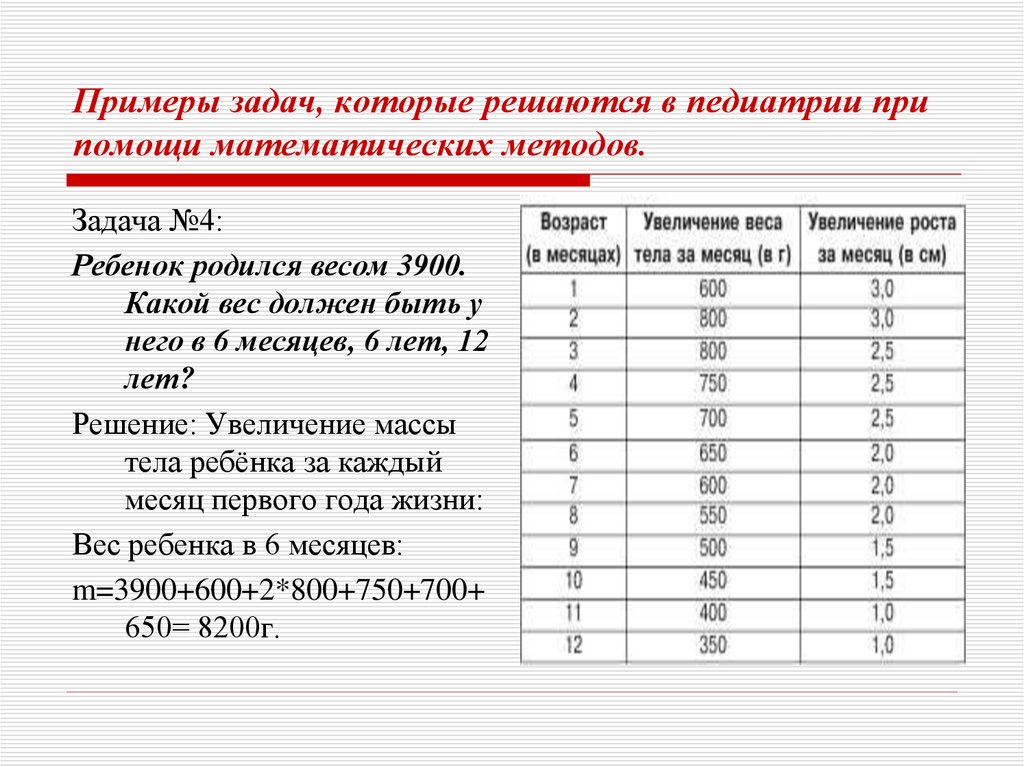 Примеры задач, которые решаются в педиатрии при помощи математических методов.

Задача №4:

Ребенок родился весом 3900. Какой вес должен быть у него в 6 месяцев, 6 лет, 12 лет?

Решение: Увеличение массы тела ребёнка за каждый месяц первого года жизни:

Вес ребенка в 6 месяцев:

m=3900+600+2*800+750+700+650= 8200г.

| Возраст (в месяцах) | Увеличение веса тела за месяц (в г) | Увеличение роста за месяц (в см) |
|---|---|---|
| 1 | 600 | 3,0 |
| 2 | 800 | 3,0 |
| 3 | 800 | 2,5 |
| 4 | 750 | 2,5 |
| 5 | 700 | 2,5 |
| 6 | 650 | 2,0 |
| 7 | 600 | 2,0 |
| 8 | 550 | 2,0 |
| 9 | 500 | 1,5 |
| 10 | 450 | 1,5 |
| 11 | 400 | 1,0 |
| 12 | 350 | 1,0 |